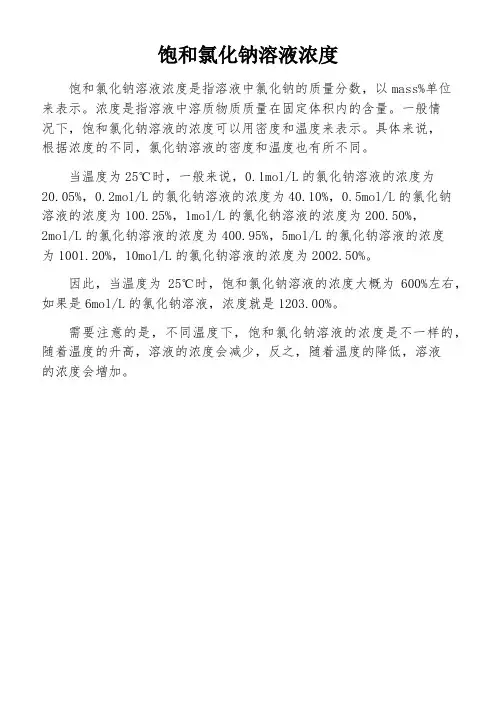 饱和氯化钠溶液浓度

饱和氯化钠溶液浓度是指溶液中氯化钠的质量分数，以 mass%单位来表示。浓度是指溶液中溶质物质质量在固定体积内的含量。一般情况下，饱和氯化钠溶液的浓度可以用密度和温度来表示。具体来说，根据浓度的不同，氯化钠溶液的密度和温度也有所不同。

当温度为 25℃时，一般来说，0.1mol/L 的氯化钠溶液的浓度为 20.05%，0.2mol/L 的氯化钠溶液的浓度为 40.10%，0.5mol/L 的氯化钠溶液的浓度为 100.25%，1mol/L 的氯化钠溶液的浓度为 200.50%，2mol/L 的氯化钠溶液的浓度为 400.95%，5mol/L 的氯化钠溶液的浓度为 1001.20%，10mol/L 的氯化钠溶液的浓度为 2002.50%。

因此，当温度为 25℃时，饱和氯化钠溶液的浓度大概为 600%左右，如果是 6mol/L 的氯化钠溶液，浓度就是 1203.00%。

需要注意的是，不同温度下，饱和氯化钠溶液的浓度是不一样的，随着温度的升高，溶液的浓度会减少，反之，随着温度的降低，溶液的浓度会增加。